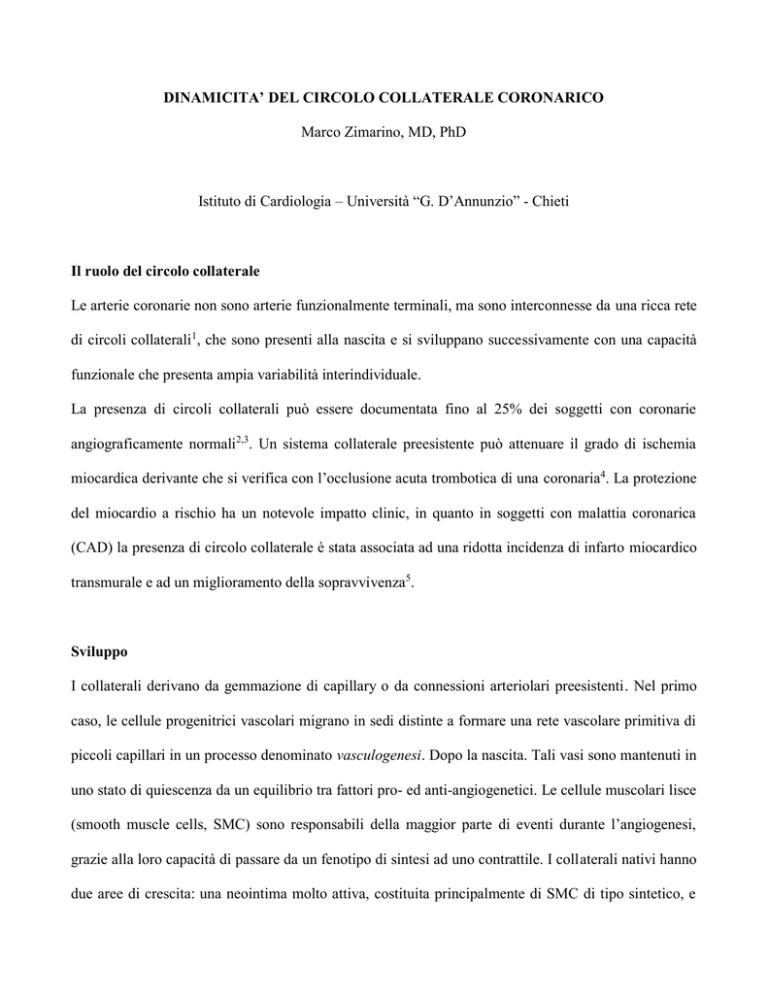 DINAMICITA' DEL CIRCOLO COLLATERALE CORONARICO

Marco Zimarino, MD, PhD

Istituto di Cardiologia – Università "G. D'Annunzio" - Chieti

Il ruolo del circolo collaterale

Le arterie coronarie non sono arterie funzionalmente terminali, ma sono interconnesse da una ricca rete di circoli collaterali$^{1}$, che sono presenti alla nascita e si sviluppano successivamente con una capacità funzionale che presenta ampia variabilità interindividuale.

La presenza di circoli collaterali può essere documentata fino al 25% dei soggetti con coronarie angiograficamente normali$^{2,3}$. Un sistema collaterale preesistente può attenuare il grado di ischemia miocardica derivante che si verifica con l'occlusione acuta trombotica di una coronaria$^{4}$. La protezione del miocardio a rischio ha un notevole impatto clinic, in quanto in soggetti con malattia coronarica (CAD) la presenza di circolo collaterale è stata associata ad una ridotta incidenza di infarto miocardico transmurale e ad un miglioramento della sopravvivenza$^{5}$.

Sviluppo

I collaterali derivano da gemmazione di capillary o da connessioni arteriolari preesistenti. Nel primo caso, le cellule progenitrici vascolari migrano in sedi distinte a formare una rete vascolare primitiva di piccoli capillari in un processo denominato vasculogenesi. Dopo la nascita. Tali vasi sono mantenuti in uno stato di quiescenza da un equilibrio tra fattori pro- ed anti-angiogenetici. Le cellule muscolari lisce (smooth muscle cells, SMC) sono responsabili della maggior parte di eventi durante l'angiogenesi, grazie alla loro capacità di passare da un fenotipo di sintesi ad uno contrattile. I collaterali nativi hanno due aree di crescita: una neointima molto attiva, costituita principalmente di SMC di tipo sintetico, e